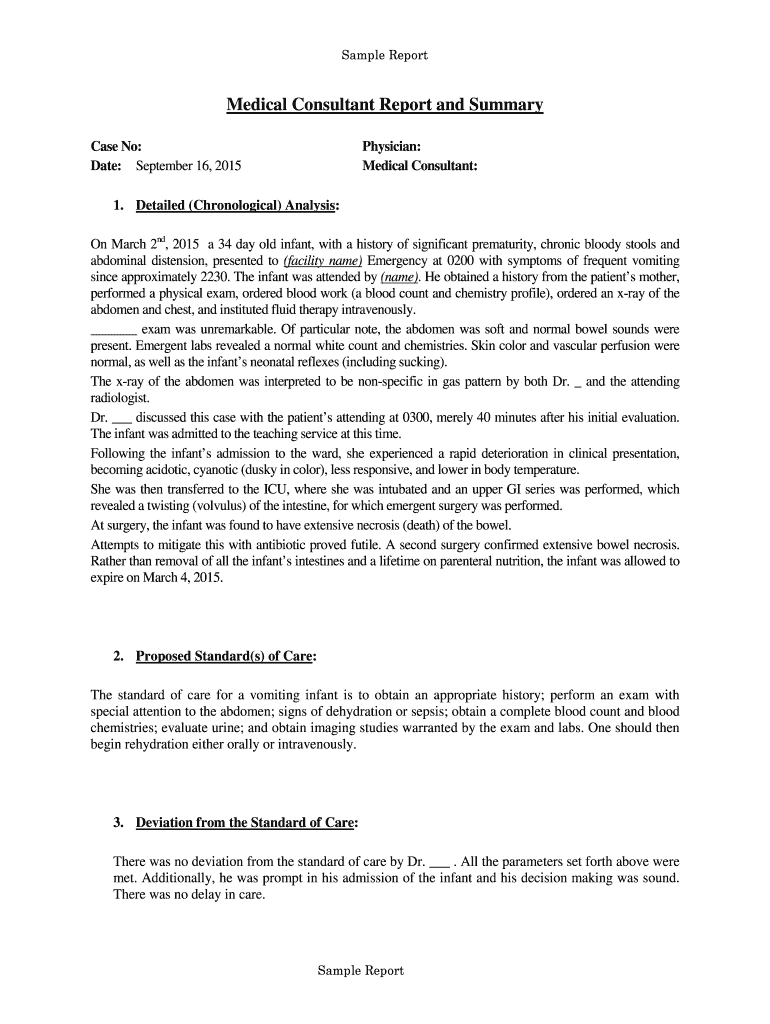 Sample Report

Medical Consultant Report and Summary

Case No:

Date: September 16, 2015

Physician:

Medical Consultant:

1. Detailed (Chronological) Analysis:

On March 2$^{nd}$, 2015 a 34 day old infant, with a history of significant prematurity, chronic bloody stools and abdominal distension, presented to (facility name) Emergency at 0200 with symptoms of frequent vomiting since approximately 2230. The infant was attended by (name). He obtained a history from the patient's mother, performed a physical exam, ordered blood work (a blood count and chemistry profile), ordered an x-ray of the abdomen and chest, and instituted fluid therapy intravenously.

_______ exam was unremarkable. Of particular note, the abdomen was soft and normal bowel sounds were present. Emergent labs revealed a normal white count and chemistries. Skin color and vascular perfusion were normal, as well as the infant's neonatal reflexes (including sucking).

The x-ray of the abdomen was interpreted to be non-specific in gas pattern by both Dr. _ and the attending radiologist.

Dr. ___ discussed this case with the patient's attending at 0300, merely 40 minutes after his initial evaluation. The infant was admitted to the teaching service at this time.

Following the infant's admission to the ward, she experienced a rapid deterioration in clinical presentation, becoming acidotic, cyanotic (dusky in color), less responsive, and lower in body temperature.

She was then transferred to the ICU, where she was intubated and an upper GI series was performed, which revealed a twisting (volvulus) of the intestine, for which emergent surgery was performed.

At surgery, the infant was found to have extensive necrosis (death) of the bowel.

Attempts to mitigate this with antibiotic proved futile. A second surgery confirmed extensive bowel necrosis. Rather than removal of all the infant's intestines and a lifetime on parenteral nutrition, the infant was allowed to expire on March 4, 2015.

2. Proposed Standard(s) of Care:

The standard of care for a vomiting infant is to obtain an appropriate history; perform an exam with special attention to the abdomen; signs of dehydration or sepsis; obtain a complete blood count and blood chemistries; evaluate urine; and obtain imaging studies warranted by the exam and labs. One should then begin rehydration either orally or intravenously.

3. Deviation from the Standard of Care:

There was no deviation from the standard of care by Dr. ___ . All the parameters set forth above were met. Additionally, he was prompt in his admission of the infant and his decision making was sound. There was no delay in care.

Sample Report